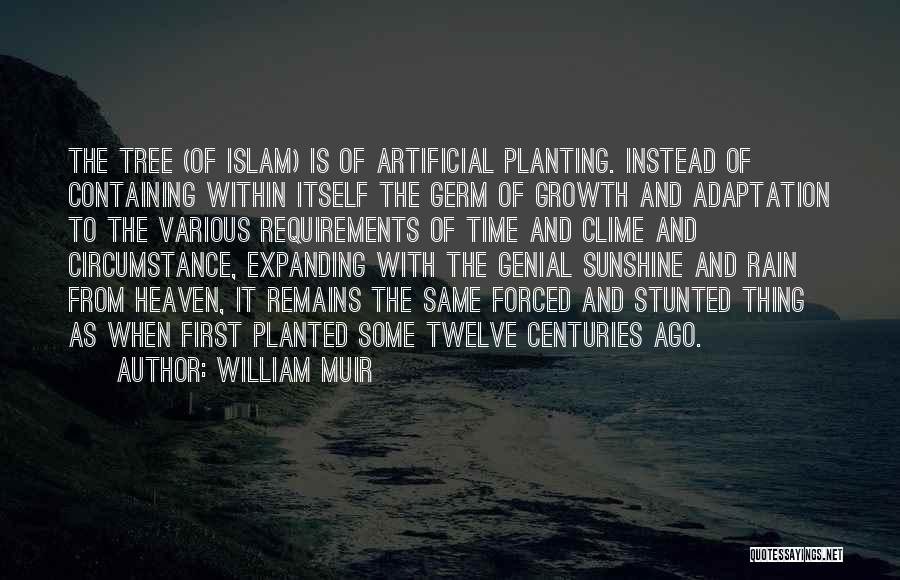 THE TREE (OF ISLAM) IS OF ARTIFICIAL PLANTING. INSTEAD OF CONTAINING WITHIN ITSELF THE GERM OF GROWTH AND ADAPTATION TO THE VARIOUS REQUIREMENTS OF TIME AND CLIME AND CIRCUMSTANCE, EXPANDING WITH THE GENIAL SUNSHINE AND RAIN FROM HEAVEN, IT REMAINS THE SAME FORCED AND STUNTED THING AS WHEN FIRST PLANTED SOME TWELVE CENTURIES AGO.
AUTHOR: WILLIAM MUIR

QUOTESSAYINGS.NET